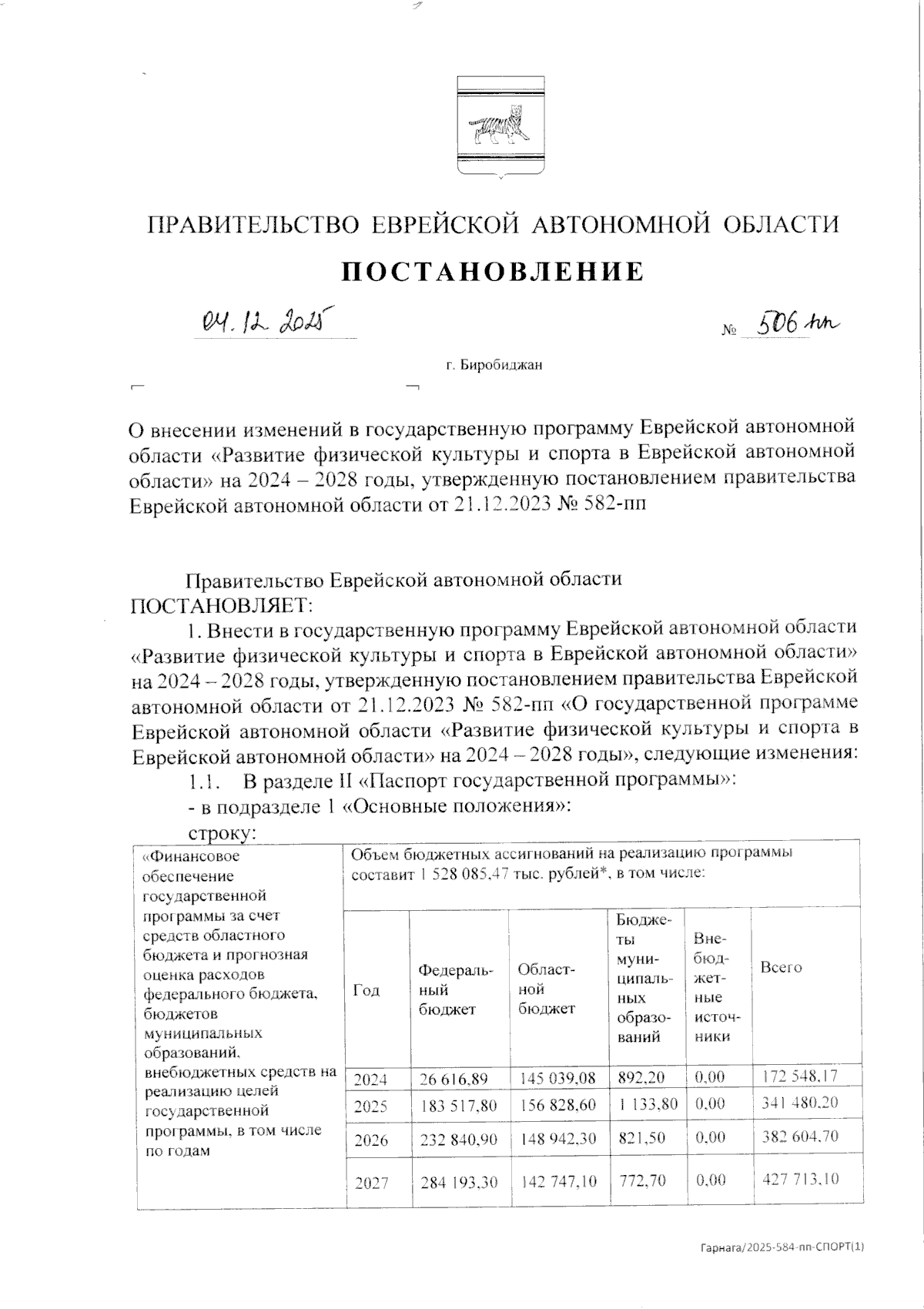 ПРАВИТЕЛЬСТВО ЕВРЕЙСКОЙ АВТОНОМНОЙ ОБЛАСТИ

ПОСТАНОВЛЕНИЕ

04.12.2025 № 506-пп

г. Биробиджан

О внесении изменений в государственную программу Еврейской автономной области «Развитие физической культуры и спорта в Еврейской автономной области» на 2024 – 2028 годы, утвержденную постановлением правительства Еврейской автономной области от 21.12.2023 № 582-пп

Правительство Еврейской автономной области ПОСТАНОВЛЯЕТ:

1. Внести в государственную программу Еврейской автономной области «Развитие физической культуры и спорта в Еврейской автономной области» на 2024 – 2028 годы, утвержденную постановлением правительства Еврейской автономной области от 21.12.2023 № 582-пп «О государственной программе Еврейской автономной области «Развитие физической культуры и спорта в Еврейской автономной области» на 2024 – 2028 годы», следующие изменения:

1.1. В разделе II «Паспорт государственной программы»:

- в подразделе 1 «Основные положения»:

строку:

| «Финансовое обеспечение государственной программы за счет средств областного бюджета и прогнозная оценка расходов федерального бюджета, бюджетов муниципальных образований, внебюджетных средств на реализацию целей государственной программы, в том числе по годам | Объем бюджетных ассигнований на реализацию программы составит 1 528 085,47 тыс. рублей*, в том числе: | | | | | |
|---|---|---|---|---|---|---|
| | Год | Федеральный бюджет | Областной бюджет | Бюджеты муниципальных образований | Внебюджетные источники | Всего |
| | 2024 | 26 616,89 | 145 039,08 | 892,20 | 0,00 | 172 548,17 |
| | 2025 | 183 517,80 | 156 828,60 | 1 133,80 | 0,00 | 341 480,20 |
| | 2026 | 232 840,90 | 148 942,30 | 821,50 | 0,00 | 382 604,70 |
| | 2027 | 284 193,30 | 142 747,10 | 772,70 | 0,00 | 427 713,10 |

Гарнага/2025-584-пп-СПОРТ(1)